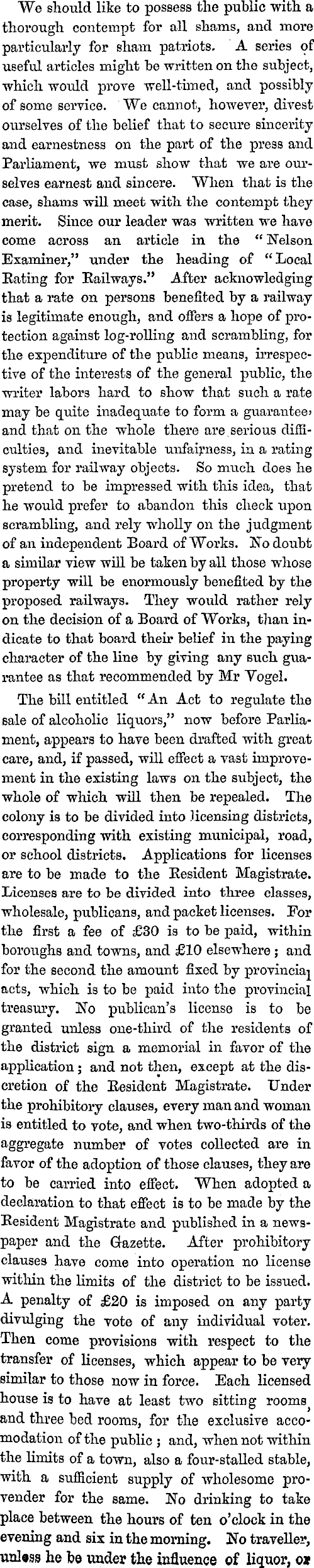 We should like to possess the public with a thorough contempt for all shams, and more particularly for sham patriots. A series of useful articles might be written on the subject, which would prove well-timed, and possibly of some service. We cannot, however, divest ourselves of the belief that to secure sincerity and earnestness on the part of the press and Parliament, we must show that we are ourselves earnest and sincere. When that is the case, shams will meet with the contempt they merit. Since our leader was written we have come across an article in the "Nelson Examiner," under the heading of "Local Rating for Railways." After acknowledging that a rate on persons benefited by a railway is legitimate enough, and offers a hope of protection against log-rolling and scrambling, for the expenditure of the public means, irrespective of the interests of the general public, the writer labors hard to show that such a rate may be quite inadequate to form a guarantee, and that on the whole there are serious difficulties, and inevitable unfairness, in a rating system for railway objects. So much does he pretend to be impressed with this idea, that he would prefer to abandon this check upon scrambling, and rely wholly on the judgment of an independent Board of Works. No doubt a similar view will be taken by all those whose property will be enormously benefited by the proposed railways. They would rather rely on the decision of a Board of Works, than indicate to that board their belief in the paying character of the line by giving any such guarantee as that recommended by Mr Vogel.

The bill entitled "An Act to regulate the sale of alcoholic liquors," now before Parliament, appears to have been drafted with great care, and, if passed, will effect a vast improvement in the existing laws on the subject, the whole of which will then be repealed. The colony is to be divided into licensing districts, corresponding with existing municipal, road, or school districts. Applications for licenses are to be made to the Resident Magistrate. Licenses are to be divided into three classes, wholesale, publicans, and packet licenses. For the first a fee of £30 is to be paid, within boroughs and towns, and £10 elsewhere; and for the second the amount fixed by provincial acts, which is to be paid into the provincial treasury. No publican's license is to be granted unless one-third of the residents of the district sign a memorial in favor of the application; and not then, except at the discretion of the Resident Magistrate. Under the prohibitory clauses, every man and woman is entitled to vote, and when two-thirds of the aggregate number of votes collected are in favor of the adoption of those clauses, they are to be carried into effect. When adopted a declaration to that effect is to be made by the Resident Magistrate and published in a newspaper and the Gazette. After prohibitory clauses have come into operation no license within the limits of the district to be issued. A penalty of £20 is imposed on any party divulging the vote of any individual voter. Then come provisions with respect to the transfer of licenses, which appear to be very similar to those now in force. Each licensed house is to have at least two sitting rooms, and three bed rooms, for the exclusive accomodation of the public; and, when not within the limits of a town, also a four-stalled stable, with a sufficient supply of wholesome provender for the same. No drinking to take place between the hours of ten o'clock in the evening and six in the morning. No traveller, unless he be under the influence of liquor, or